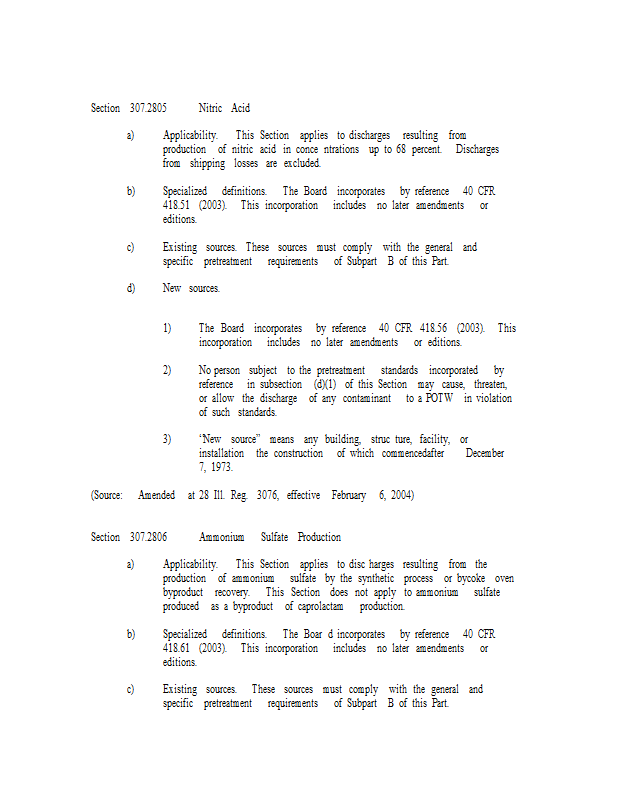 Section 307.2805 Nitric Acid

a) Applicability. This Section applies to discharges resulting from production of nitric acid in conce ntrations up to 68 percent. Discharges from shipping losses are excluded.

b) Specialized definitions. The Board incorporates by reference 40 CFR 418.51 (2003). This incorporation includes no later amendments or editions.

c) Existing sources. These sources must comply with the general and specific pretreatment requirements of Subpart B of this Part.

d) New sources.

1) The Board incorporates by reference 40 CFR 418.56 (2003). This incorporation includes no later amendments or editions.

2) No person subject to the pretreatment standards incorporated by reference in subsection (d)(1) of this Section may cause, threaten, or allow the discharge of any contaminant to a POTW in violation of such standards.

3) "New source" means any building, struc ture, facility, or installation the construction of which commencedafter December 7, 1973.

(Source: Amended at 28 Ill. Reg. 3076, effective February 6, 2004)

Section 307.2806 Ammonium Sulfate Production

a) Applicability. This Section applies to disc harges resulting from the production of ammonium sulfate by the synthetic process or bycoke oven byproduct recovery. This Section does not apply to ammonium sulfate produced as a byproduct of caprolactam production.

b) Specialized definitions. The Boar d incorporates by reference 40 CFR 418.61 (2003). This incorporation includes no later amendments or editions.

c) Existing sources. These sources must comply with the general and specific pretreatment requirements of Subpart B of this Part.